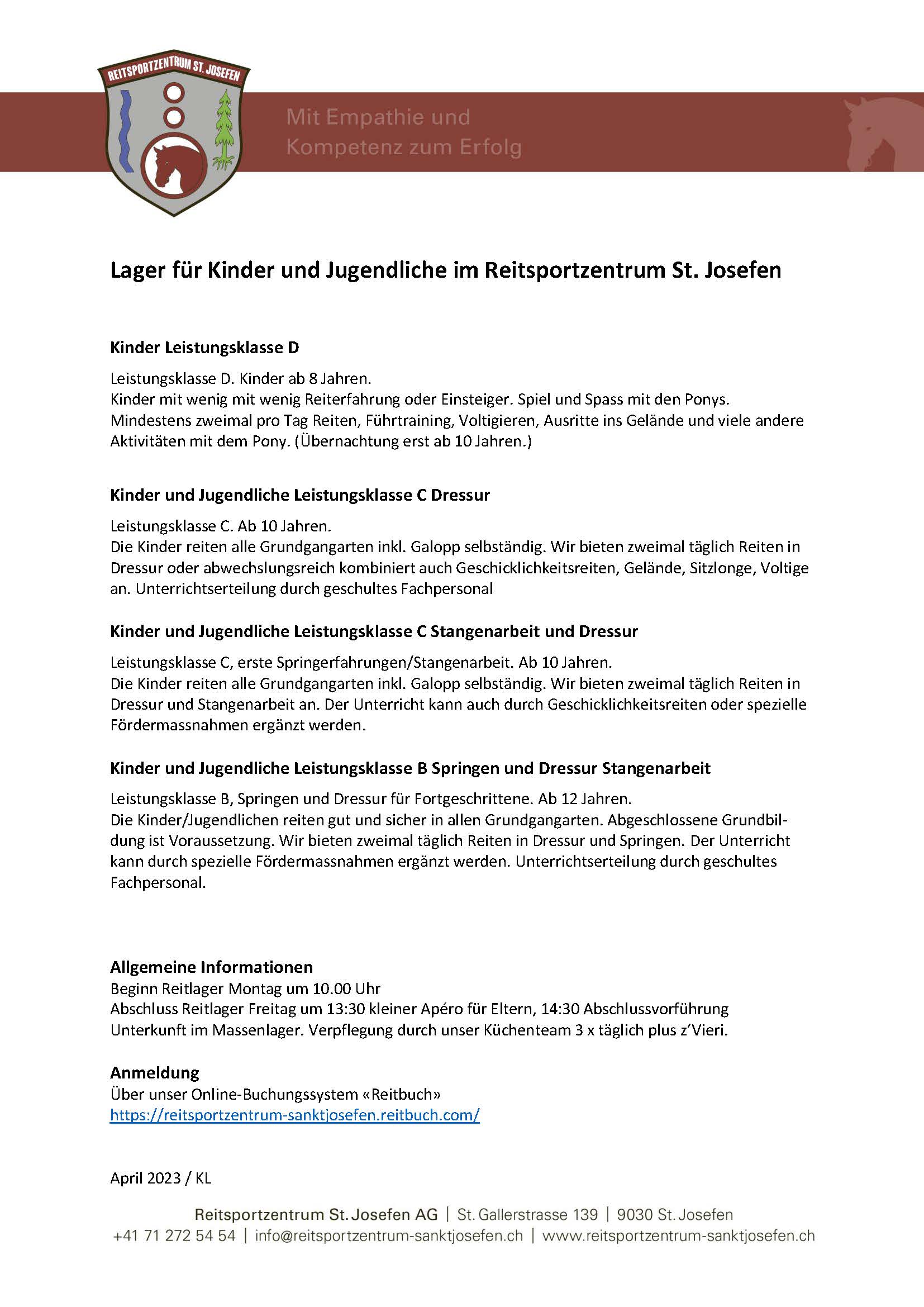 REITSPORTZENTRUM ST. JOSEFEN

Mit Empathie und Kompetenz zum Erfolg

Lager für Kinder und Jugendliche im Reitsportzentrum St. Josefen

Kinder Leistungsklasse D

Leistungsklasse D. Kinder ab 8 Jahren.
Kinder mit wenig mit wenig Reiterfahrung oder Einsteiger. Spiel und Spass mit den Ponys. Mindestens zweimal pro Tag Reiten, Führtraining, Voltigieren, Ausritte ins Gelände und viele andere Aktivitäten mit dem Pony. (Übernachtung erst ab 10 Jahren.)

Kinder und Jugendliche Leistungsklasse C Dressur

Leistungsklasse C. Ab 10 Jahren.
Die Kinder reiten alle Grundgangarten inkl. Galopp selbständig. Wir bieten zweimal täglich Reiten in Dressur oder abwechslungsreich kombiniert auch Geschicklichkeitsreiten, Gelände, Sitzlonge, Voltige an. Unterrichtserteilung durch geschultes Fachpersonal

Kinder und Jugendliche Leistungsklasse C Stangenarbeit und Dressur

Leistungsklasse C, erste Springerfahrungen/Stangenarbeit. Ab 10 Jahren.
Die Kinder reiten alle Grundgangarten inkl. Galopp selbständig. Wir bieten zweimal täglich Reiten in Dressur und Stangenarbeit an. Der Unterricht kann auch durch Geschicklichkeitsreiten oder spezielle Fördermassnahmen ergänzt werden.

Kinder und Jugendliche Leistungsklasse B Springen und Dressur Stangenarbeit

Leistungsklasse B, Springen und Dressur für Fortgeschrittene. Ab 12 Jahren.
Die Kinder/Jugendlichen reiten gut und sicher in allen Grundgangarten. Abgeschlossene Grundbildung ist Voraussetzung. Wir bieten zweimal täglich Reiten in Dressur und Springen. Der Unterricht kann durch spezielle Fördermassnahmen ergänzt werden. Unterrichtserteilung durch geschultes Fachpersonal.

Allgemeine Informationen
Beginn Reitlager Montag um 10.00 Uhr
Abschluss Reitlager Freitag um 13:30 kleiner Apéro für Eltern, 14:30 Abschlussvorführung
Unterkunft im Massenlager. Verpflegung durch unser Küchenteam 3 x täglich plus z'Vieri.

Anmeldung
Über unser Online-Buchungssystem «Reitbuch»
https://reitsportzentrum-sanktjosefen.reitbuch.com/

April 2023 / KL

Reitsportzentrum St. Josefen AG | St. Gallerstrasse 139 | 9030 St. Josefen
+41 71 272 54 54 | info@reitsportzentrum-sanktjosefen.ch | www.reitsportzentrum-sanktjosefen.ch